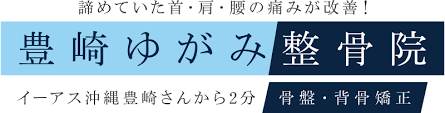 諦めていた首・肩・腰の痛みが改善！

豊崎ゆがみ整骨院

イーアス沖縄豊崎さんから2分

骨盤・背骨矯正